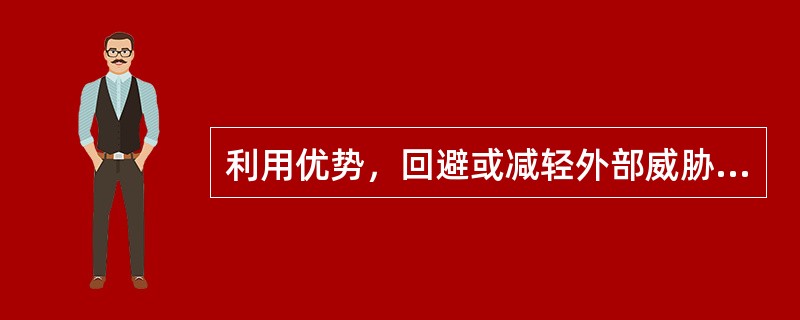 利用优势，回避或减轻外部威胁...